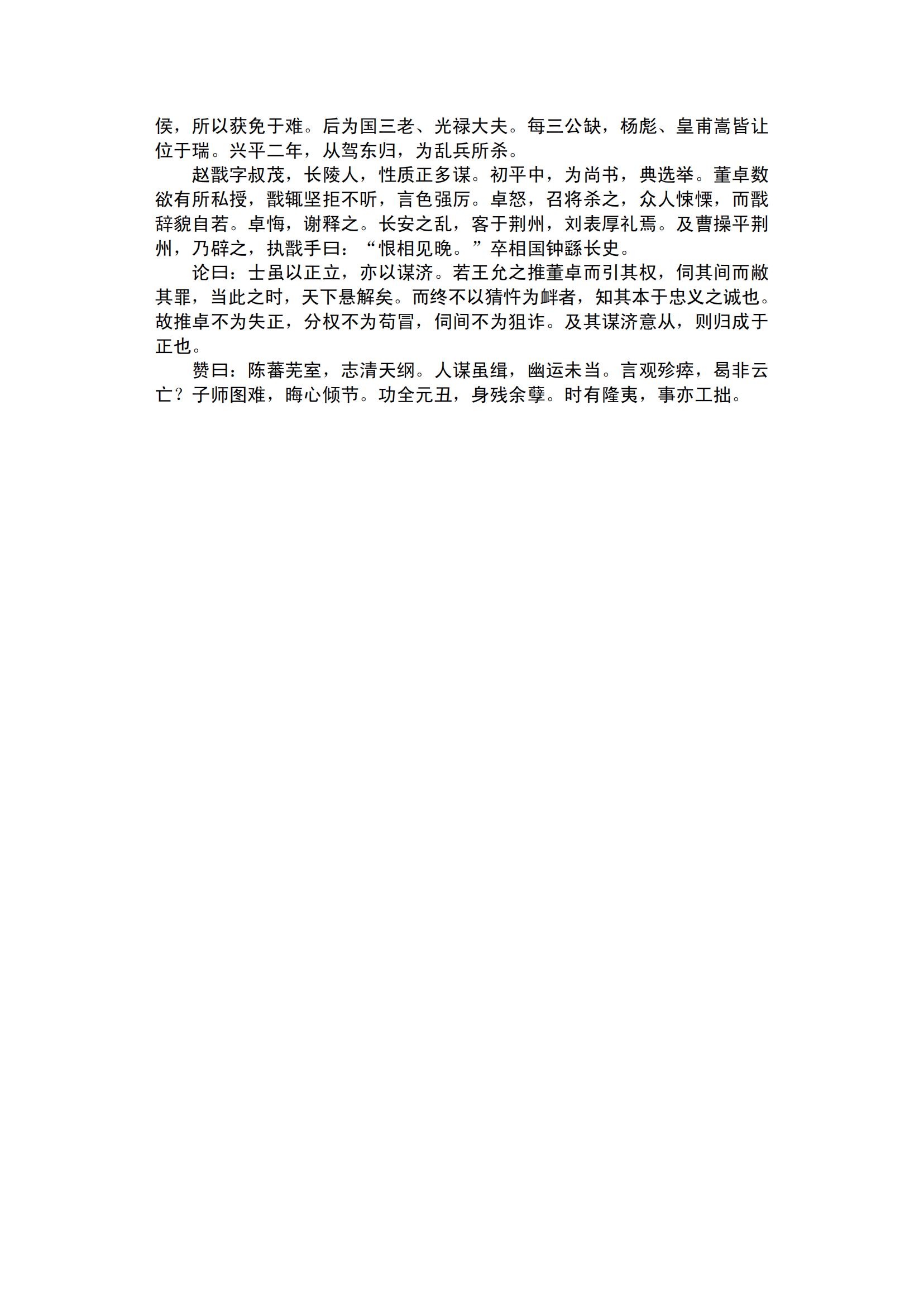 侯，所以获免于难。后为国三老、光禄大夫。每三公缺，杨彪、皇甫嵩皆让位于瑞。兴平二年，从驾东归，为乱兵所杀。

赵戬字叔茂，长陵人，性质正多谋。初平中，为尚书，典选举。董卓数欲有所私授，戬辄坚拒不听，言色强厉。卓怒，召将杀之，众人悚慄，而戬辞貌自若。卓悔，谢释之。长安之乱，客于荆州，刘表厚礼焉。及曹操平荆州，乃辟之，执戬手曰：“恨相见晚。”卒相国钟繇长史。

论曰：士虽以正立，亦以谋济。若王允之推董卓而引其权，伺其间而敝其罪，当此之时，天下悬解矣。而终不以猜忤为衅者，知其本于忠义之诚也。故推卓不为失正，分权不为苟冒，伺间不为狙诈。及其谋济意从，则归成于正也。

赞曰：陈蕃芜室，志清天纲。人谋虽缉，幽运未当。言观殄瘁，曷非云亡？子师图难，晦心倾节。功全元丑，身残余孽。时有隆夷，事亦工拙。